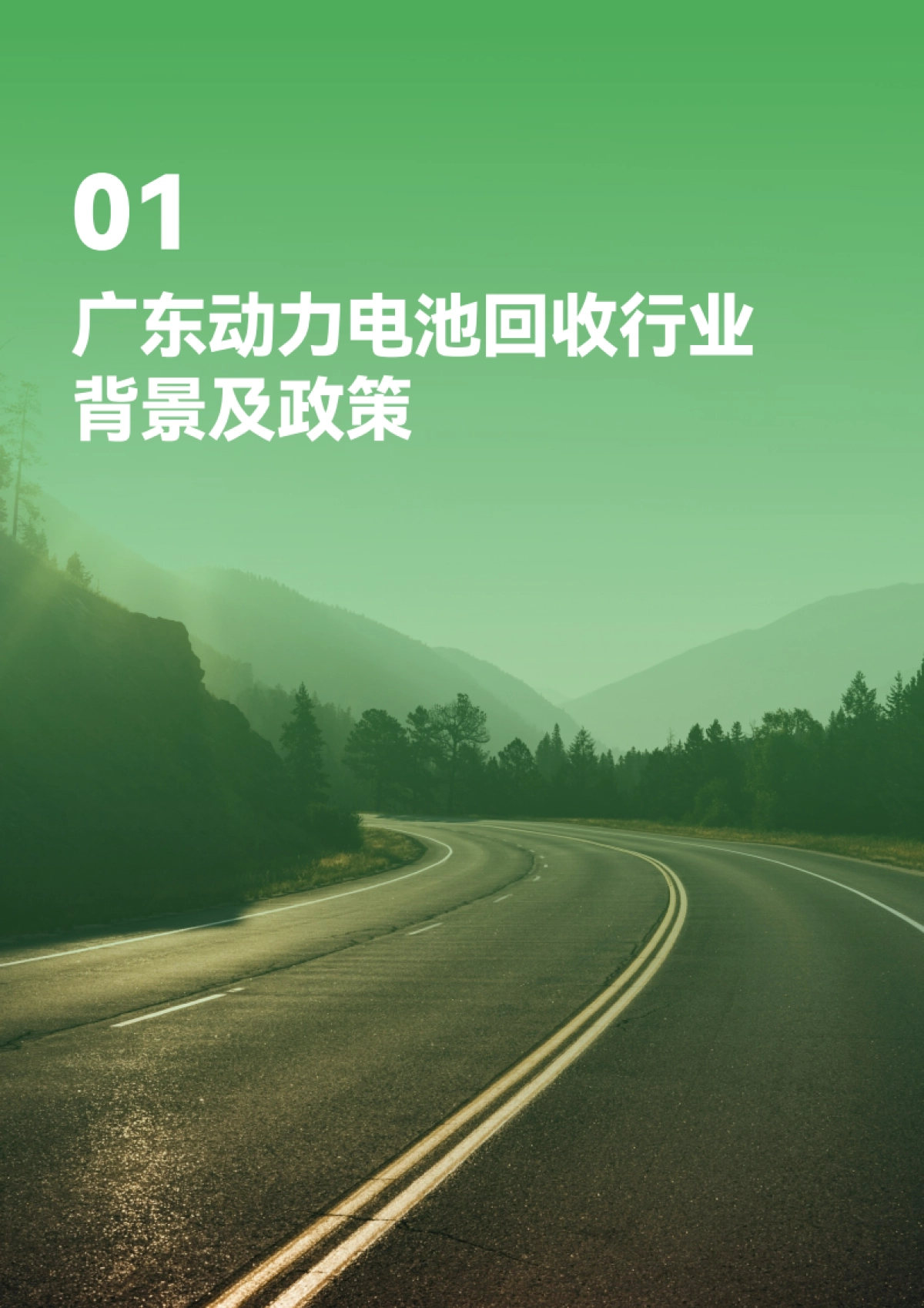 01

广东动力电池回收行业背景及政策